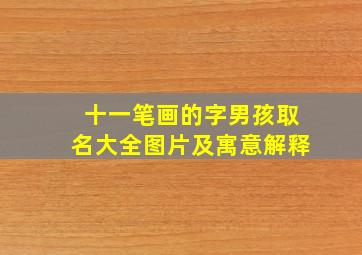 十一笔画的字男孩取名大全图片及寓意解释